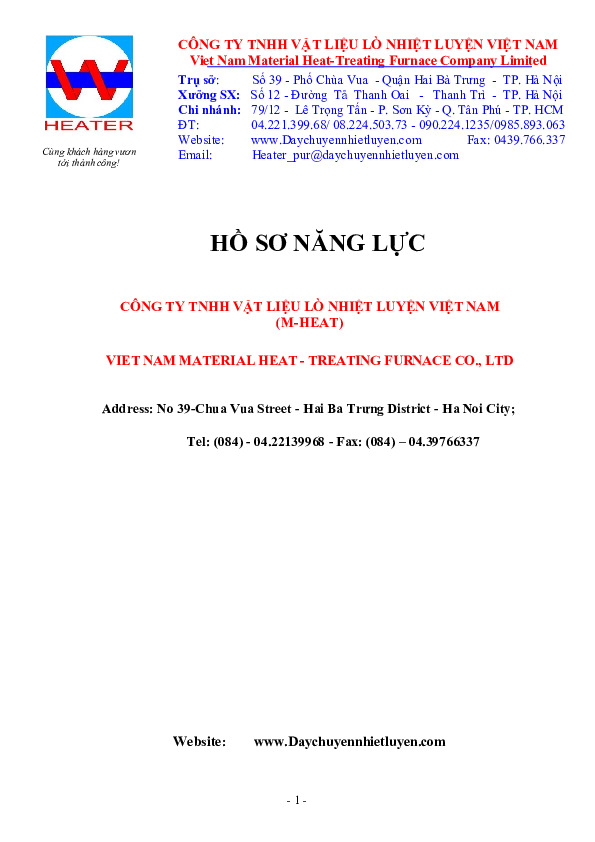 HEATER

Cùng khách hàng vươn tới thành công!

CÔNG TY TNHH VẬT LIỆU LÒ NHIỆT LUYỆN VIỆT NAM
Viet Nam Material Heat-Treating Furnace Company Limited

Trụ sở: Số 39 - Phố Chùa Vua - Quận Hai Bà Trưng - TP. Hà Nội
Xưởng SX: Số 12 - Đường Tả Thanh Oai - Thanh Trì - TP. Hà Nội
Chi nhánh: 79/12 - Lê Trọng Tấn - P. Sơn Kỳ - Q. Tân Phú - TP. HCM
ĐT: 04.221.399.68/ 08.224.503.73 - 090.224.1235/0985.893.063
Website: www.Daychuyennhietluyen.com Fax: 0439.766.337
Email: Heater_pur@daychuyennhietluyen.com

HỒ SƠ NĂNG LỰC

CÔNG TY TNHH VẬT LIỆU LÒ NHIỆT LUYỆN VIỆT NAM
(M-HEAT)

VIET NAM MATERIAL HEAT - TREATING FURNACE CO., LTD

Address: No 39-Chua Vua Street - Hai Ba Trưng District - Ha Noi City;

Tel: (084) - 04.22139968 - Fax: (084) – 04.39766337

Website: www.Daychuyennhietluyen.com

- 1 -